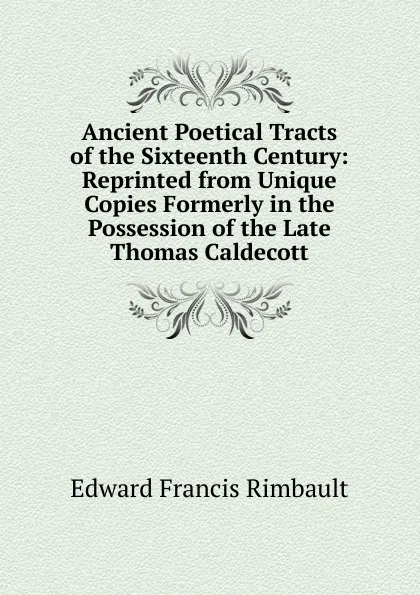 Ancient Poetical Tracts of the Sixteenth Century: Reprinted from Unique Copies Formerly in the Possession of the Late Thomas Caldecott

Edward Francis Rimbault